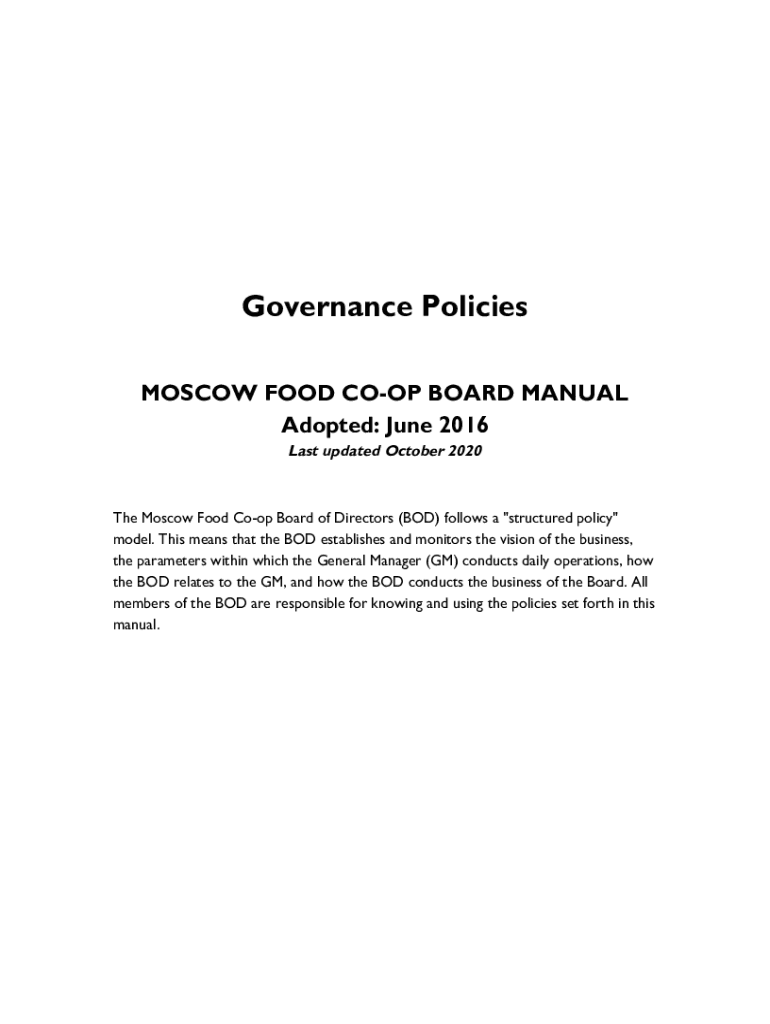 Governance Policies

MOSCOW FOOD CO-OP BOARD MANUAL
Adopted: June 2016
Last updated October 2020

The Moscow Food Co-op Board of Directors (BOD) follows a "structured policy" model. This means that the BOD establishes and monitors the vision of the business, the parameters within which the General Manager (GM) conducts daily operations, how the BOD relates to the GM, and how the BOD conducts the business of the Board. All members of the BOD are responsible for knowing and using the policies set forth in this manual.